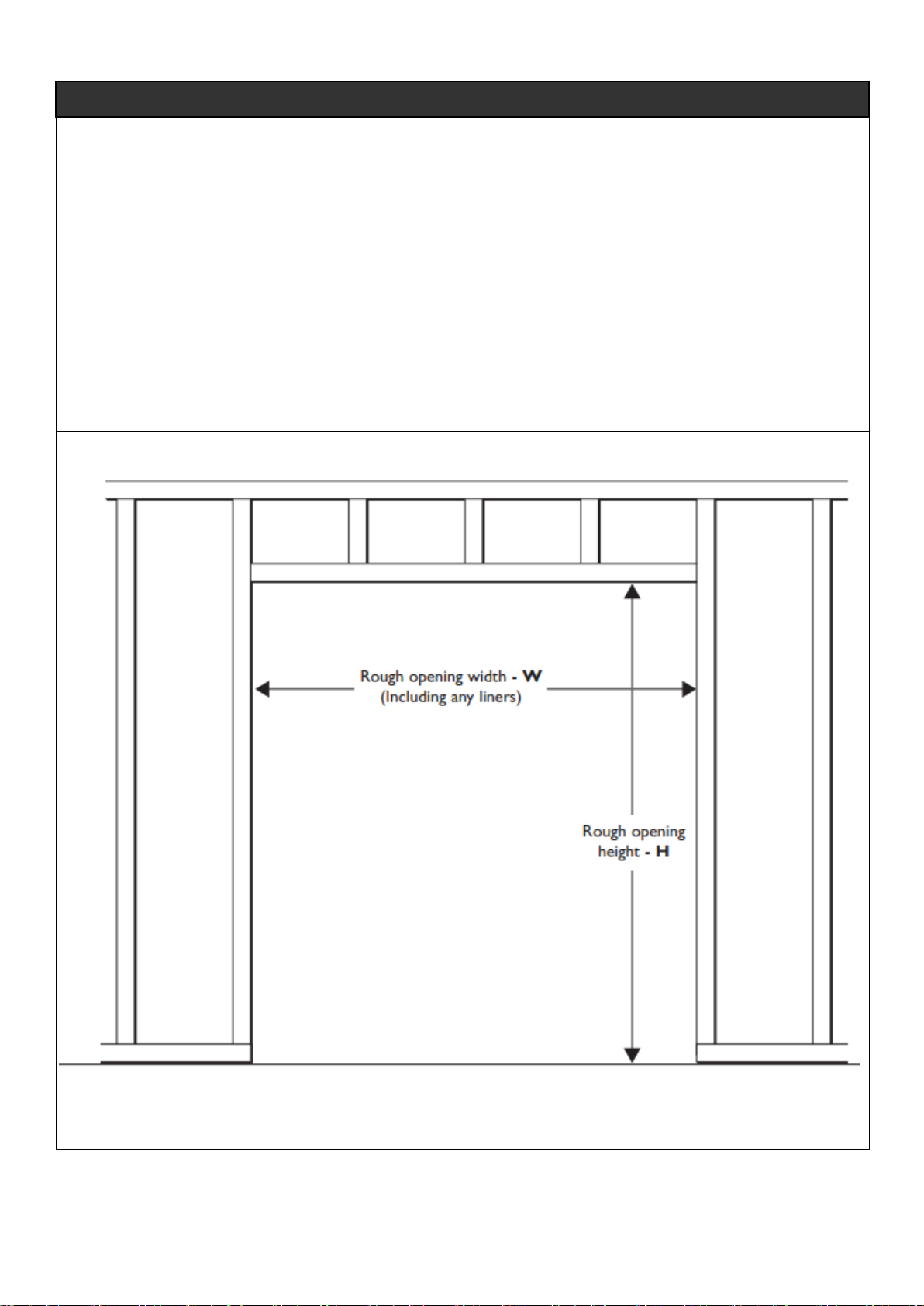 Rough opening width - W
(Including any liners)

Rough opening height - H